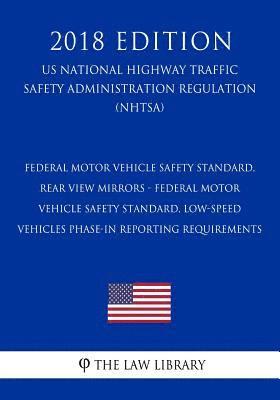 2018 EDITION

US NATIONAL HIGHWAY TRAFFIC SAFETY ADMINISTRATION REGULATION (NHTSA)

FEDERAL MOTOR VEHICLE SAFETY STANDARD, REAR VIEW MIRRORS - FEDERAL MOTOR VEHICLE SAFETY STANDARD, LOW-SPEED VEHICLES PHASE-IN REPORTING REQUIREMENTS

φ THE LAW LIBRARY